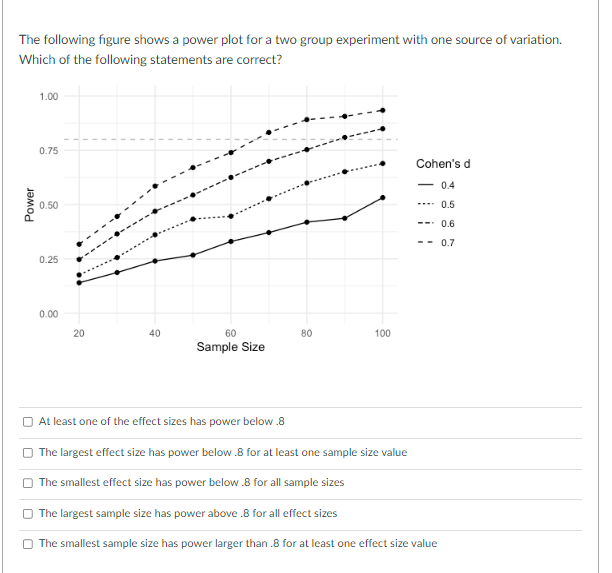 The following figure shows a power plot for a two group experiment with one source of variation. Which of the following statements are correct?

1.00
0.75
0.50
0.25
0.00
Power
20
40
60
80
100
Sample Size

Cohen's d
0.4
0.5
0.6
0.7

At least one of the effect sizes has power below .8

The largest effect size has power below .8 for at least one sample size value

The smallest effect size has power below .8 for all sample sizes

The largest sample size has power above .8 for all effect sizes

The smallest sample size has power larger than .8 for at least one effect size value